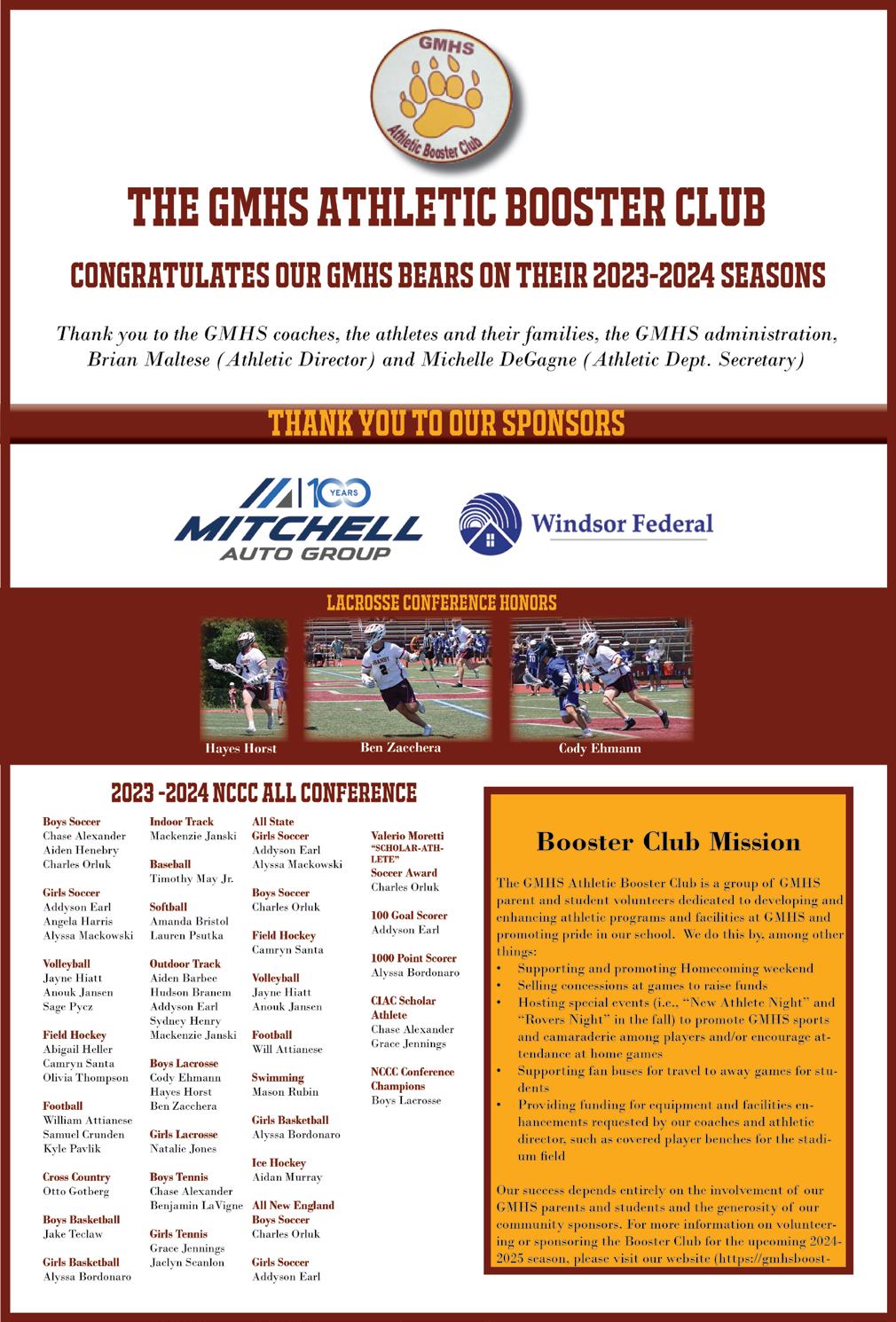 GMHS
Athletic Booster Club

THE GMHS ATHLETIC BOOSTER CLUB

CONGRATULATES OUR GMHS BEARS ON THEIR 2023-2024 SEASONS

Thank you to the GMHS coaches, the athletes and their families, the GMHS administration, Brian Maltese (Athletic Director) and Michelle DeGagne (Athletic Dept. Secretary)

THANK YOU TO OUR SPONSORS

100 YEARS
MITCHELL
AUTO GROUP

Windsor Federal

LACROSSE CONFERENCE HONORS

Hayes Horst

Ben Zacchera

Cody Ehmann

2023 -2024 NCCC ALL CONFERENCE

Boys Soccer
Chase Alexander
Aiden Henebry
Charles Orluk

Girls Soccer
Addyson Earl
Angela Harris
Alyssa Mackowski

Volleyball
Jayne Hiatt
Anouk Jansen
Sage Pycz

Field Hockey
Abigail Heller
Camryn Santa
Olivia Thompson

Football
William Attianese
Samuel Crunden
Kyle Pavlik

Cross Country
Otto Gotberg

Boys Basketball
Jake Teclaw

Girls Basketball
Alyssa Bordonaro

Indoor Track
Mackenzie Janski

Baseball
Timothy May Jr.

Softball
Amanda Bristol
Lauren Psutka

Outdoor Track
Aiden Barbee
Hudson Branem
Addyson Earl
Sydney Henry
Mackenzie Janski

Boys Lacrosse
Cody Ehmann
Hayes Horst
Ben Zacchera

Girls Lacrosse
Natalie Jones

Boys Tennis
Chase Alexander
Benjamin LaVigne

Girls Tennis
Grace Jennings
Jaclyn Scanlon

All State
Girls Soccer
Addyson Earl
Alyssa Mackowski

Boys Soccer
Charles Orluk

Field Hockey
Camryn Santa

Volleyball
Jayne Hiatt
Anouk Jansen

Football
Will Attianese

Swimming
Mason Rubin

Girls Basketball
Alyssa Bordonaro

Ice Hockey
Aidan Murray

All New England
Boys Soccer
Charles Orluk

Girls Soccer
Addyson Earl

Valerio Moretti "SCHOLAR-ATHLETE"
Soccer Award
Charles Orluk

100 Goal Scorer
Addyson Earl

1000 Point Scorer
Alyssa Bordonaro

CIAC Scholar Athlete
Chase Alexander
Grace Jennings

NCCC Conference Champions
Boys Lacrosse

Booster Club Mission

The GMHS Athletic Booster Club is a group of GMHS parent and student volunteers dedicated to developing and enhancing athletic programs and facilities at GMHS and promoting pride in our school. We do this by, among other things:
• Supporting and promoting Homecoming weekend
• Selling concessions at games to raise funds
• Hosting special events (i.e., "New Athlete Night" and "Rovers Night" in the fall) to promote GMHS sports and camaraderie among players and/or encourage attendance at home games
• Supporting fan buses for travel to away games for students
• Providing funding for equipment and facilities enhancements requested by our coaches and athletic director, such as covered player benches for the stadium field

Our success depends entirely on the involvement of our GMHS parents and students and the generosity of our community sponsors. For more information on volunteering or sponsoring the Booster Club for the upcoming 2024-2025 season, please visit our website (https://gmhsboost-